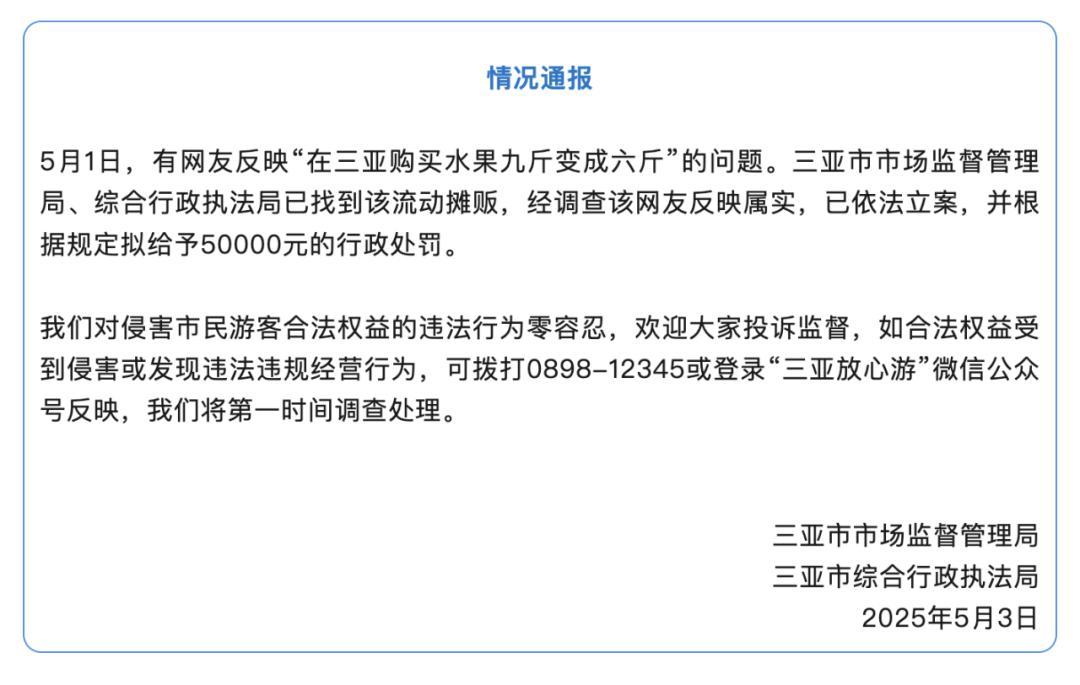 情况通报

5月1日，有网友反映“在三亚购买水果九斤变成六斤”的问题。三亚市市场监督管理局、综合行政执法局已找到该流动摊贩，经调查该网友反映属实，已依法立案，并根据规定拟给予50000元的行政处罚。

我们对侵害市民游客合法权益的违法行为零容忍，欢迎大家投诉监督，如合法权益受到侵害或发现违法违规经营行为，可拨打0898-12345或登录“三亚放心游”微信公众号反映，我们将第一时间调查处理。

三亚市市场监督管理局
三亚市综合行政执法局
2025年5月3日